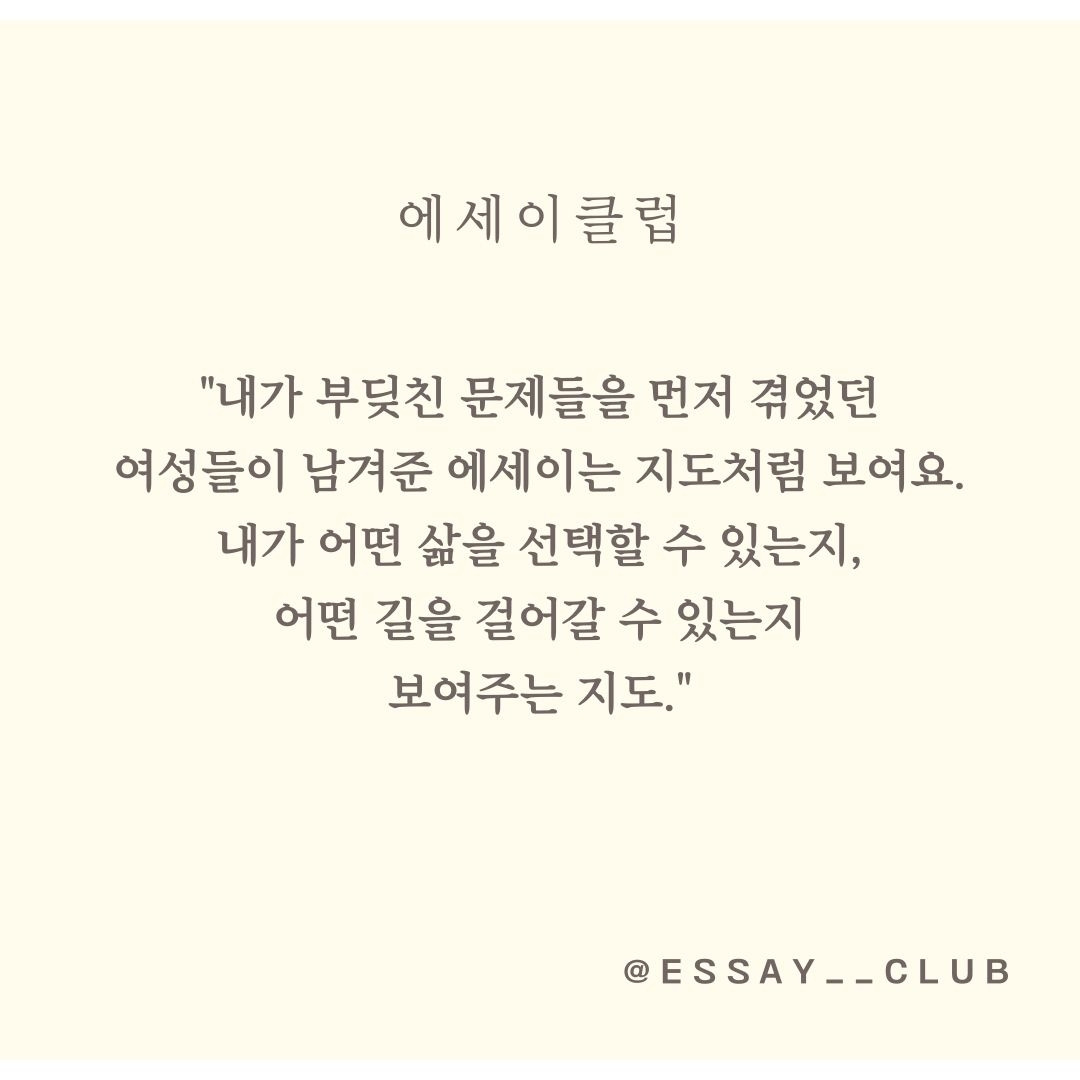 에세이클럽

"내가 부딪친 문제들을 먼저 겪었던 여성들이 남겨준 에세이는 지도처럼 보여요. 내가 어떤 삶을 선택할 수 있는지, 어떤 길을 걸어갈 수 있는지 보여주는 지도."

@ESSAY__CLUB